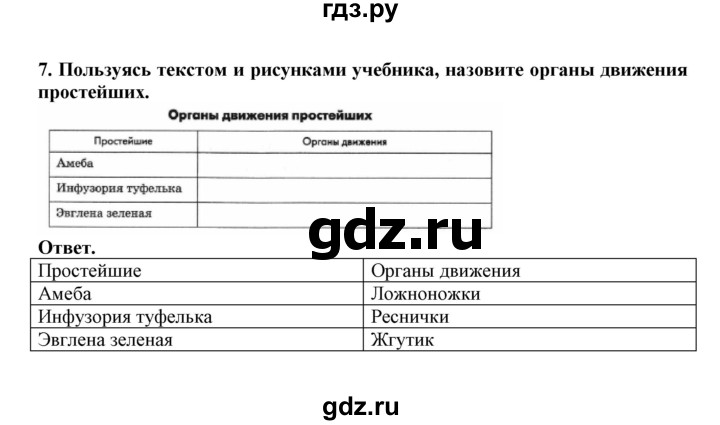 гдз.ру

7. Пользуясь текстом и рисунками учебника, назовите органы движения простейших.

Органы движения простейших

| Простейшие | Органы движения |
|---|---|
| Амеба | |
| Инфузория туфелька | |
| Эвглена зеленая | |

gdz.ru

Ответ.

| Простейшие | Органы движения |
|---|---|
| Амеба | Ложноножки |
| Инфузория туфелька | Реснички |
| Эвглена зеленая | Жгутик |

gdz.ru